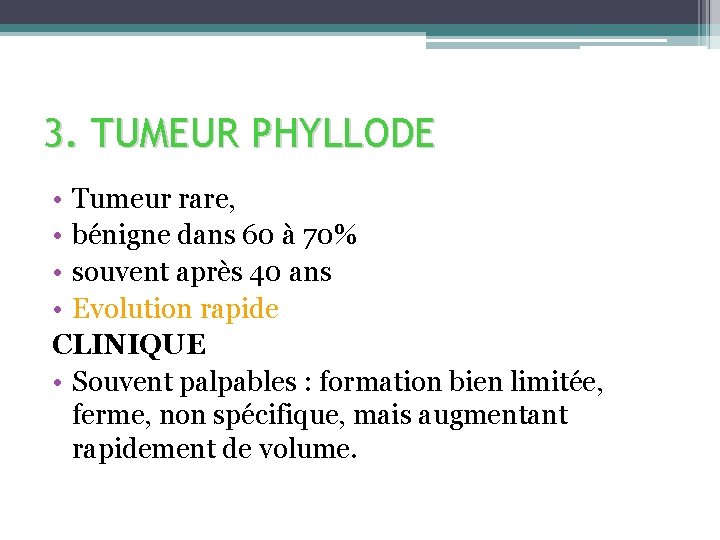 3. TUMEUR PHYLLODE

• Tumeur rare,
• bénigne dans 60 à 70%
• souvent après 40 ans
• Evolution rapide

CLINIQUE

• Souvent palpables : formation bien limitée, ferme, non spécifique, mais augmentant rapidement de volume.